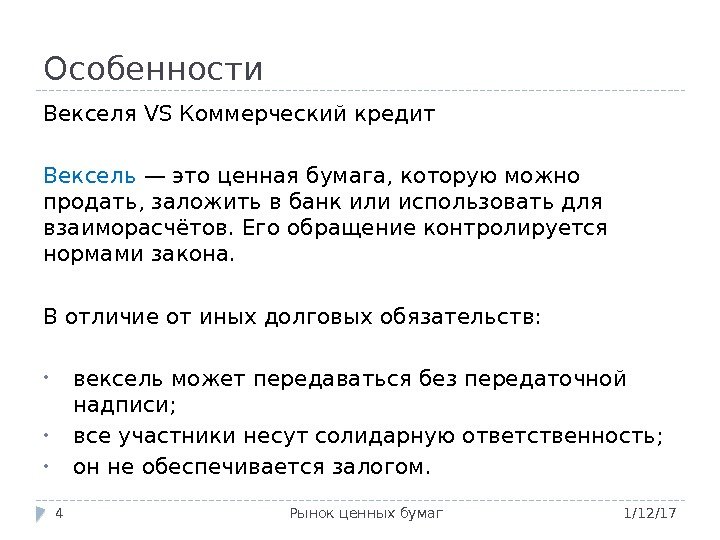 Особенности

Векселя VS Коммерческий кредит

Вексель — это ценная бумага, которую можно продать, заложить в банк или использовать для взаиморасчётов. Его обращение контролируется нормами закона.

В отличие от иных долговых обязательств:

• вексель может передаваться без передаточной надписи;
• все участники несут солидарную ответственность;
• он не обеспечивается залогом.

4 Рынок ценных бумаг 1/12/17